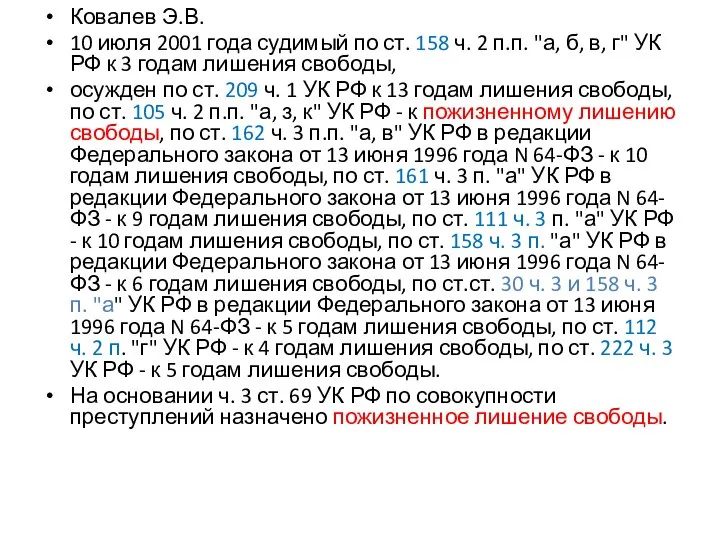 • Ковалев Э.В.

• 10 июля 2001 года судимый по ст. 158 ч. 2 п.п. "а, б, в, г" УК РФ к 3 годам лишения свободы,

• осужден по ст. 209 ч. 1 УК РФ к 13 годам лишения свободы, по ст. 105 ч. 2 п.п. "а, з, к" УК РФ - к пожизненному лишению свободы, по ст. 162 ч. 3 п.п. "а, в" УК РФ в редакции Федерального закона от 13 июня 1996 года N 64-ФЗ - к 10 годам лишения свободы, по ст. 161 ч. 3 п. "а" УК РФ в редакции Федерального закона от 13 июня 1996 года N 64-ФЗ - к 9 годам лишения свободы, по ст. 111 ч. 3 п. "а" УК РФ - к 10 годам лишения свободы, по ст. 158 ч. 3 п. "а" УК РФ в редакции Федерального закона от 13 июня 1996 года N 64-ФЗ - к 6 годам лишения свободы, по ст.ст. 30 ч. 3 и 158 ч. 3 п. "а" УК РФ в редакции Федерального закона от 13 июня 1996 года N 64-ФЗ - к 5 годам лишения свободы, по ст. 112 ч. 2 п. "г" УК РФ - к 4 годам лишения свободы, по ст. 222 ч. 3 УК РФ - к 5 годам лишения свободы.

• На основании ч. 3 ст. 69 УК РФ по совокупности преступлений назначено пожизненное лишение свободы.